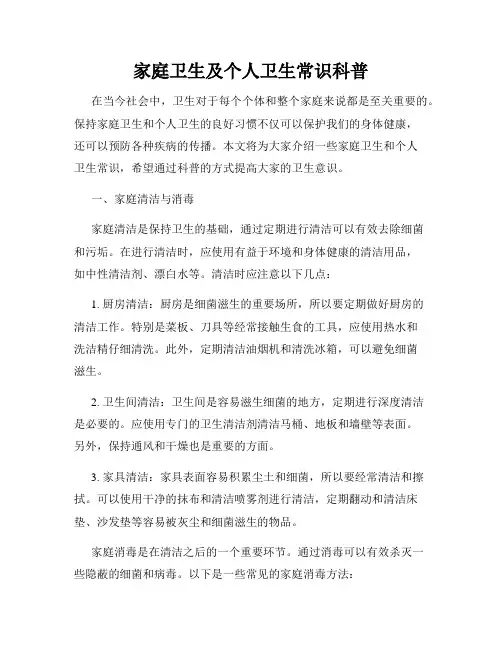 家庭卫生及个人卫生常识科普

在当今社会中，卫生对于每个个体和整个家庭来说都是至关重要的。保持家庭卫生和个人卫生的良好习惯不仅可以保护我们的身体健康，还可以预防各种疾病的传播。本文将为大家介绍一些家庭卫生和个人卫生常识，希望通过科普的方式提高大家的卫生意识。

一、家庭清洁与消毒

家庭清洁是保持卫生的基础，通过定期进行清洁可以有效去除细菌和污垢。在进行清洁时，应使用有益于环境和身体健康的清洁用品，如中性清洁剂、漂白水等。清洁时应注意以下几点：

1. 厨房清洁：厨房是细菌滋生的重要场所，所以要定期做好厨房的清洁工作。特别是菜板、刀具等经常接触生食的工具，应使用热水和洗洁精仔细清洗。此外，定期清洁油烟机和清洗冰箱，可以避免细菌滋生。

2. 卫生间清洁：卫生间是容易滋生细菌的地方，定期进行深度清洁是必要的。应使用专门的卫生清洁剂清洁马桶、地板和墙壁等表面。另外，保持通风和干燥也是重要的方面。

3. 家具清洁：家具表面容易积累尘土和细菌，所以要经常清洁和擦拭。可以使用干净的抹布和清洁喷雾剂进行清洁，定期翻动和清洁床垫、沙发垫等容易被灰尘和细菌滋生的物品。

家庭消毒是在清洁之后的一个重要环节。通过消毒可以有效杀灭一些隐蔽的细菌和病毒。以下是一些常见的家庭消毒方法：